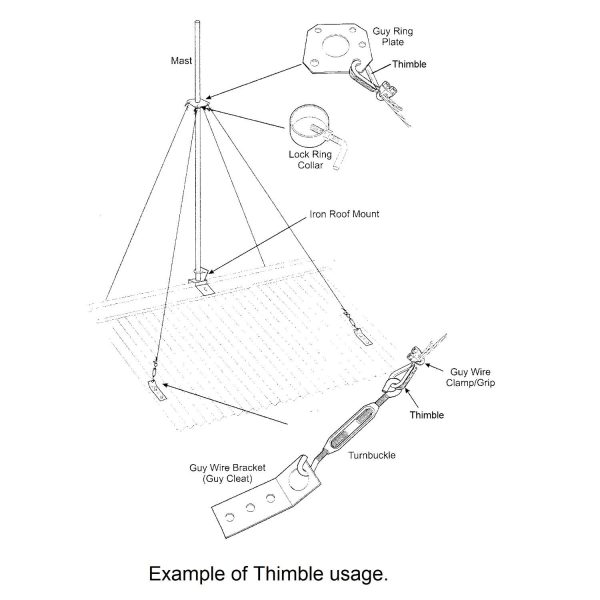 Mast

Guy Ring Plate

Thimble

Lock Ring Collar

Iron Roof Mount

Guy Wire Clamp/Grip

Thimble

Turnbuckle

Guy Wire Bracket (Guy Cleat)

Example of Thimble usage.